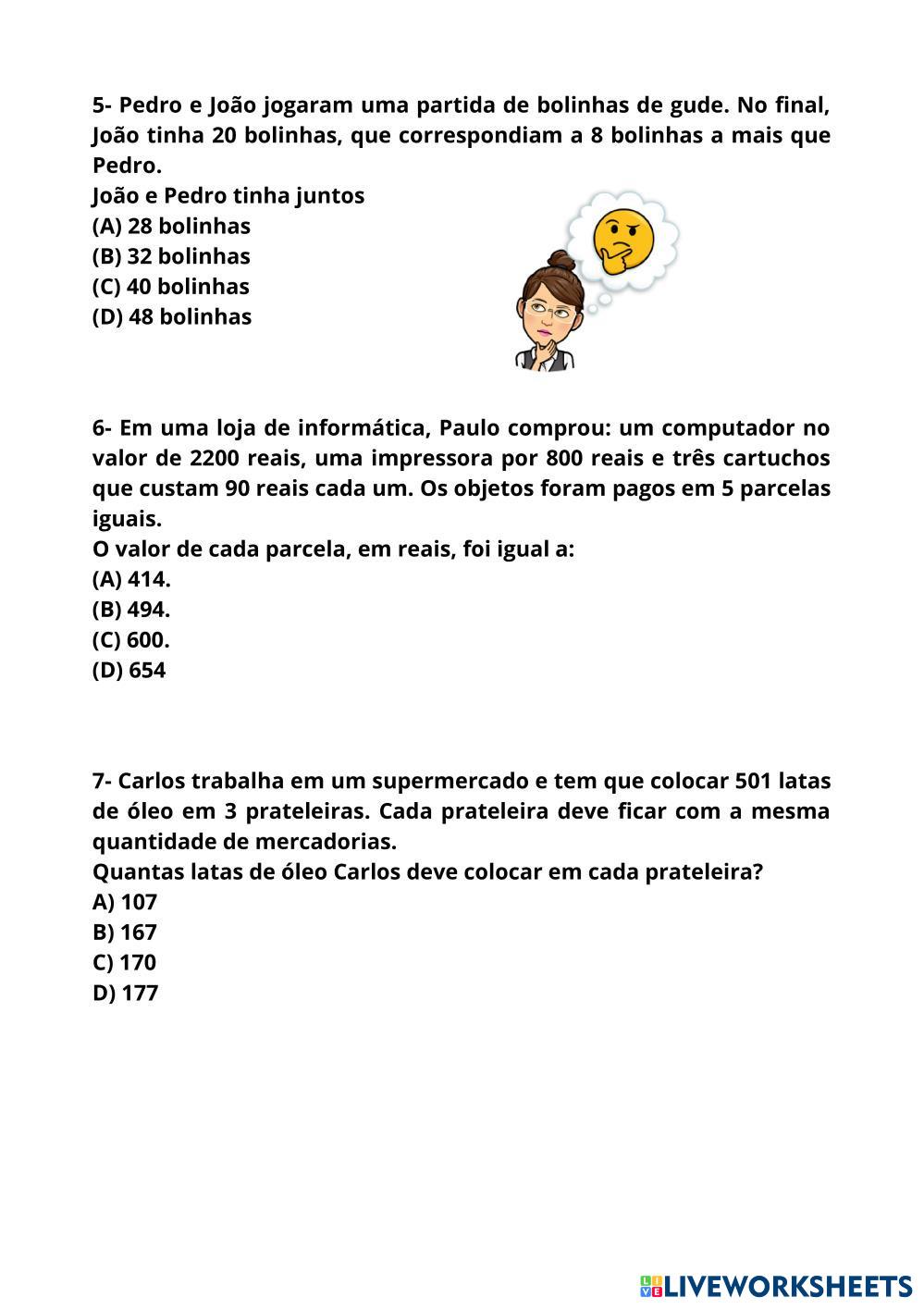 5- Pedro e João jogaram uma partida de bolinhas de gude. No final, João tinha 20 bolinhas, que correspondiam a 8 bolinhas a mais que Pedro.
João e Pedro tinha juntos
(A) 28 bolinhas
(B) 32 bolinhas
(C) 40 bolinhas
(D) 48 bolinhas

6- Em uma loja de informática, Paulo comprou: um computador no valor de 2200 reais, uma impressora por 800 reais e três cartuchos que custam 90 reais cada um. Os objetos foram pagos em 5 parcelas iguais.
O valor de cada parcela, em reais, foi igual a:
(A) 414.
(B) 494.
(C) 600.
(D) 654

7- Carlos trabalha em um supermercado e tem que colocar 501 latas de óleo em 3 prateleiras. Cada prateleira deve ficar com a mesma quantidade de mercadorias.
Quantas latas de óleo Carlos deve colocar em cada prateleira?
A) 107
B) 167
C) 170
D) 177

LIVEWORKSHEETS